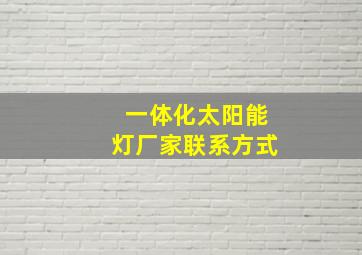 一体化太阳能
灯厂家联系方式